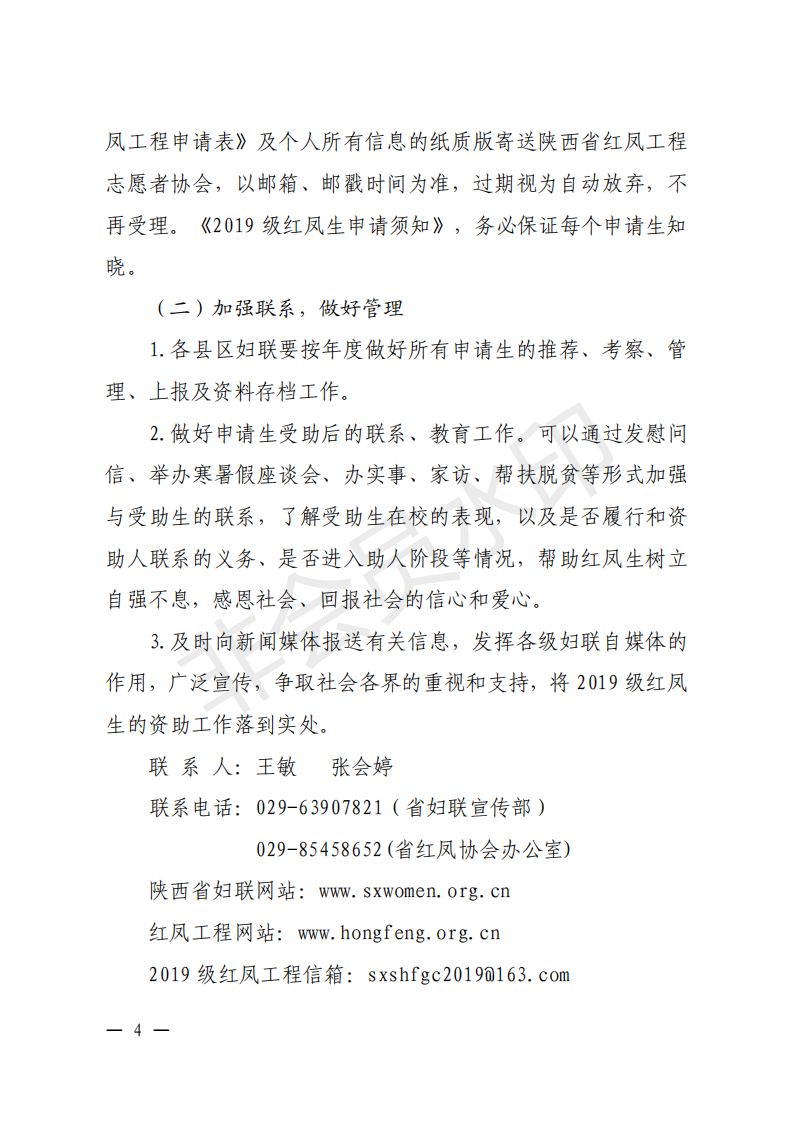 凤工程申请表》及个人所有信息的纸质版寄送陕西省红凤工程志愿者协会，以邮箱、邮戳时间为准，过期视为自动放弃，不再受理。《2019级红凤生申请须知》，务必保证每个申请生知晓。

（二）加强联系，做好管理

1.各县区妇联要按年度做好所有申请生的推荐、考察、管理、上报及资料存档工作。

2.做好申请生受助后的联系、教育工作。可以通过发慰问信、举办寒暑假座谈会、办实事、家访、帮扶脱贫等形式加强与受助生的联系，了解受助生在校的表现，以及是否履行和资助人联系的义务、是否进入助人阶段等情况，帮助红凤生树立自强不息，感恩社会、回报社会的信心和爱心。

3.及时向新闻媒体报送有关信息，发挥各级妇联自媒体的作用，广泛宣传，争取社会各界的重视和支持，将2019级红凤生的资助工作落到实处。

联 系 人：王敏　张会婷

联系电话：029-63907821（省妇联宣传部）

029-85458652(省红凤协会办公室)

陕西省妇联网站：www.sxwomen.org.cn

红凤工程网站：www.hongfeng.org.cn

2019级红凤工程信箱：sxshfgc2019@163.com

— 4 —

非会员水印